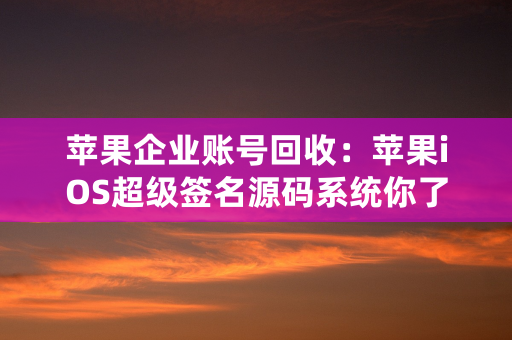 苹果企业账号回收：苹果iOS超级签名源码系统你了